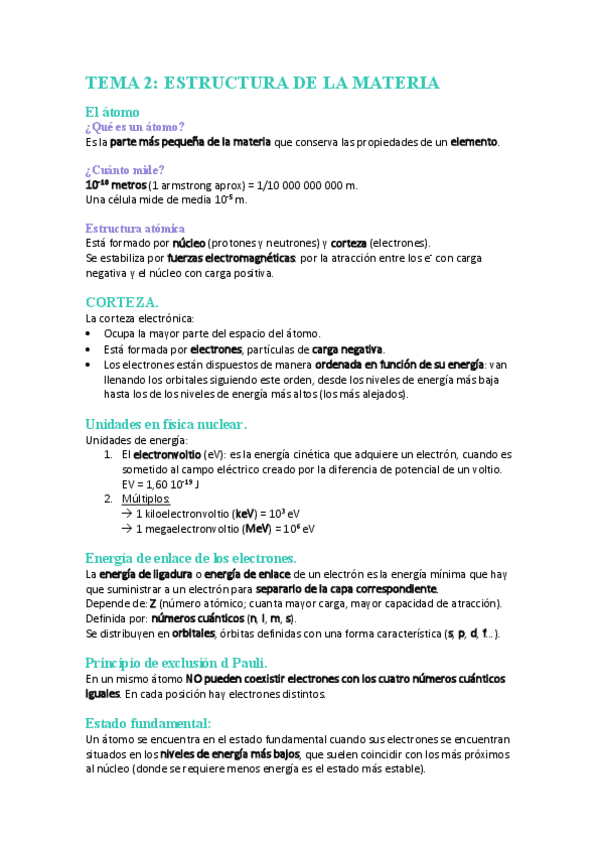 TEMA 2: ESTRUCTURA DE LA MATERIA

El átomo

¿Qué es un átomo?

Es la parte más pequeña de la materia que conserva las propiedades de un elemento.

¿Cuánto mide?

$10^{-10}$ metros (1 armstrong aprox) = 1/10 000 000 000 m.
Una célula mide de media $10^{-5}$ m.

Estructura atómica

Está formado por núcleo (protones y neutrones) y corteza (electrones).
Se estabiliza por fuerzas electromagnéticas: por la atracción entre los $e^-$ con carga negativa y el núcleo con carga positiva.

CORTEZA.

La corteza electrónica:
• Ocupa la mayor parte del espacio del átomo.
• Está formada por electrones, partículas de carga negativa.
• Los electrones están dispuestos de manera ordenada en función de su energía: van llenando los orbitales siguiendo este orden, desde los niveles de energía más baja hasta los de los niveles de energía más altos (los más alejados).

Unidades en física nuclear.

Unidades de energía:
1. El electronvoltio (eV): es la energía cinética que adquiere un electrón, cuando es sometido al campo eléctrico creado por la diferencia de potencial de un voltio. EV = 1,60 $10^{-19}$ J
2. Múltiplos:
→ 1 kiloelectronvoltio (keV) = $10^3$ eV
→ 1 megaelectronvoltio (MeV) = $10^6$ eV

Energía de enlace de los electrones.

La energía de ligadura o energía de enlace de un electrón es la energía mínima que hay que suministrar a un electrón para separarlo de la capa correspondiente.
Depende de: Z (número atómico; cuanta mayor carga, mayor capacidad de atracción).
Definida por: números cuánticos (n, l, m, s).
Se distribuyen en orbitales, órbitas definidas con una forma característica (s, p, d, f…).

Principio de exclusión d Pauli.

En un mismo átomo NO pueden coexistir electrones con los cuatro números cuánticos iguales. En cada posición hay electrones distintos.

Estado fundamental:

Un átomo se encuentra en el estado fundamental cuando sus electrones se encuentran situados en los niveles de energía más bajos, que suelen coincidir con los más próximos al núcleo (donde se requiere menos energía es el estado más estable).